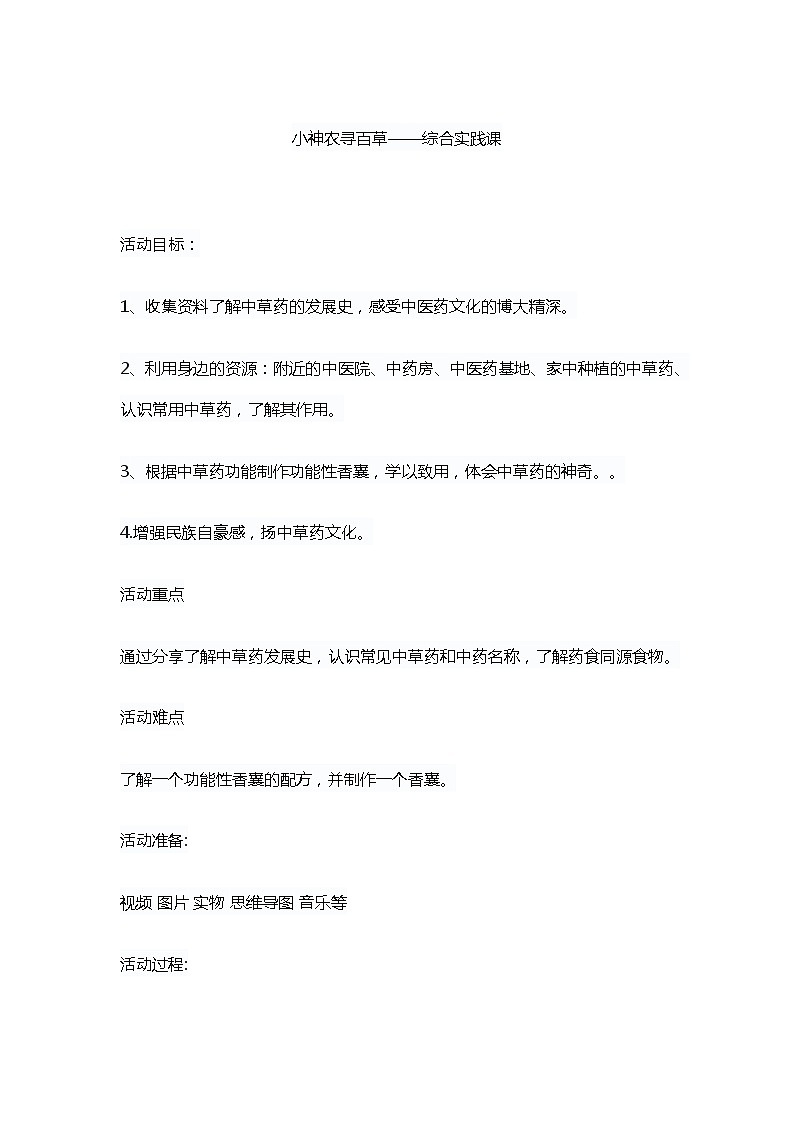 小神农寻百草——综合实践课

活动目标：

1、收集资料了解中草药的发展史，感受中医药文化的博大精深。

2、利用身边的资源：附近的中医院、中药房、中医药基地、家中种植的中草药、认识常用中草药，了解其作用。

3、根据中草药功能制作功能性香囊，学以致用，体会中草药的神奇。。

4.增强民族自豪感，扬中草药文化。

活动重点

通过分享了解中草药发展史，认识常见中草药和中药名称，了解药食同源食物。

活动难点

了解一个功能性香囊的配方，并制作一个香囊。

活动准备:

视频 图片 实物 思维导图 音乐等

活动过程: